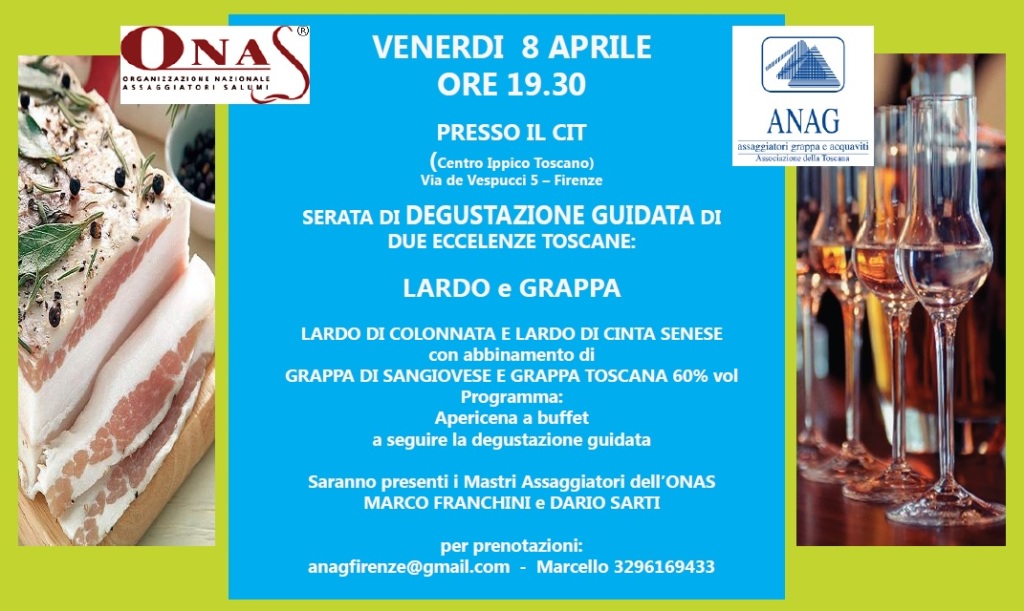 ONAS®
ORGANIZZAZIONE NAZIONALE ASSAGGIATORI SALUMI

VENERDI 8 APRILE
ORE 19.30

PRESSO IL CIT
(Centro Ippico Toscano)
Via de Vespucci 5 – Firenze

SERATA DI DEGUSTAZIONE GUIDATA DI DUE ECCELENZE TOSCANE:

LARDO e GRAPPA

LARDO DI COLONNATA E LARDO DI CINTA SENESE
con abbinamento di
GRAPPA DI SANGIOVESE E GRAPPA TOSCANA 60% vol
Programma:
Apericena a buffet
a seguire la degustazione guidata

Saranno presenti i Mastri Assaggiatori dell'ONAS
MARCO FRANCHINI e DARIO SARTI

per prenotazioni:
anagfirenze@gmail.com - Marcello 3296169433

ANAG
assaggiatori grappa e acquaviti
Associazione della Toscana